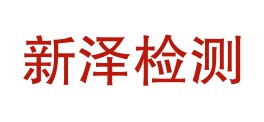 新泽检测